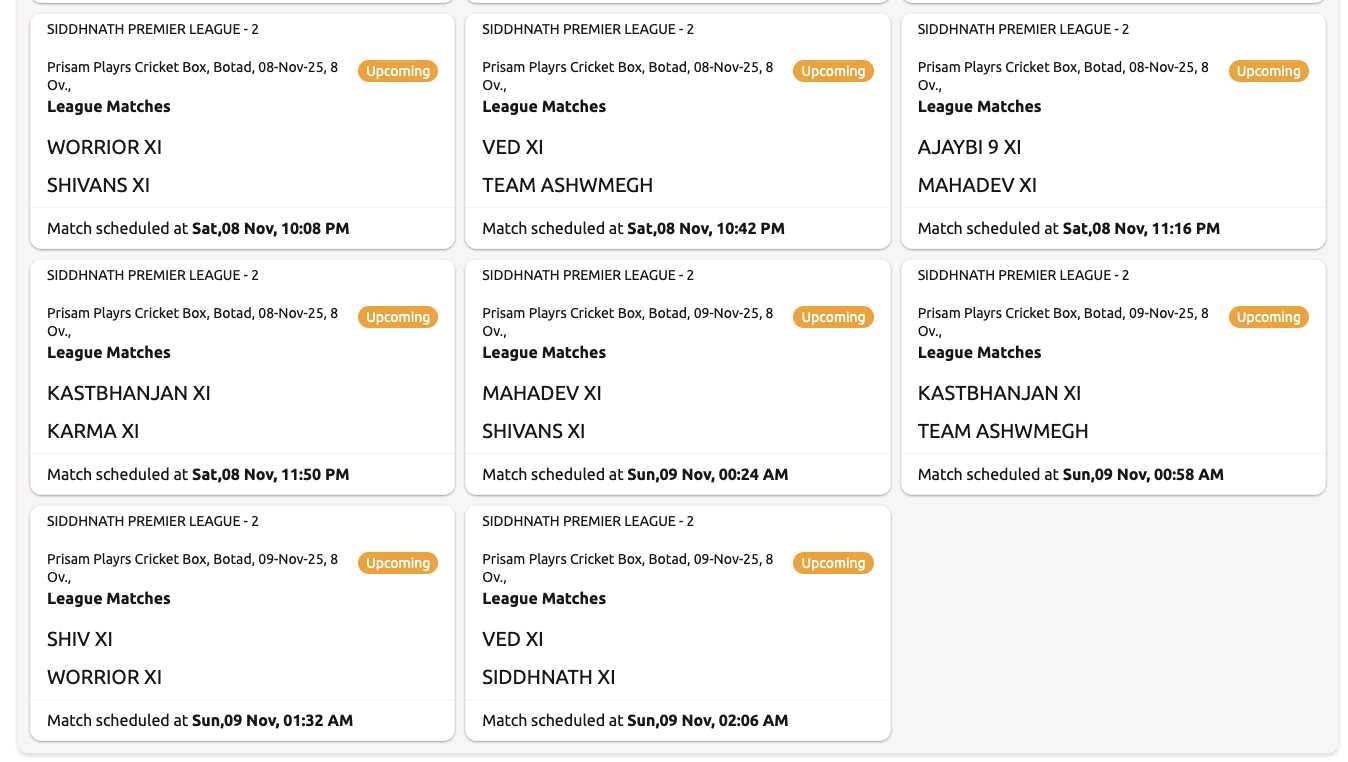 SIDDHNATH PREMIER LEAGUE - 2

Prisam Playrs Cricket Box, Botad, 08-Nov-25, 8 Ov.,
Upcoming
League Matches

WORRIOR XI

SHIVANS XI

Match scheduled at Sat,08 Nov, 10:08 PM

SIDDHNATH PREMIER LEAGUE - 2

Prisam Playrs Cricket Box, Botad, 08-Nov-25, 8 Ov.,
Upcoming
League Matches

VED XI

TEAM ASHWMEGH

Match scheduled at Sat,08 Nov, 10:42 PM

SIDDHNATH PREMIER LEAGUE - 2

Prisam Playrs Cricket Box, Botad, 08-Nov-25, 8 Ov.,
Upcoming
League Matches

AJAYBI 9 XI

MAHADEV XI

Match scheduled at Sat,08 Nov, 11:16 PM

SIDDHNATH PREMIER LEAGUE - 2

Prisam Playrs Cricket Box, Botad, 08-Nov-25, 8 Ov.,
Upcoming
League Matches

KASTBHANJAN XI

KARMA XI

Match scheduled at Sat,08 Nov, 11:50 PM

SIDDHNATH PREMIER LEAGUE - 2

Prisam Playrs Cricket Box, Botad, 09-Nov-25, 8 Ov.,
Upcoming
League Matches

MAHADEV XI

SHIVANS XI

Match scheduled at Sun,09 Nov, 00:24 AM

SIDDHNATH PREMIER LEAGUE - 2

Prisam Playrs Cricket Box, Botad, 09-Nov-25, 8 Ov.,
Upcoming
League Matches

KASTBHANJAN XI

TEAM ASHWMEGH

Match scheduled at Sun,09 Nov, 00:58 AM

SIDDHNATH PREMIER LEAGUE - 2

Prisam Playrs Cricket Box, Botad, 09-Nov-25, 8 Ov.,
Upcoming
League Matches

SHIV XI

WORRIOR XI

Match scheduled at Sun,09 Nov, 01:32 AM

SIDDHNATH PREMIER LEAGUE - 2

Prisam Playrs Cricket Box, Botad, 09-Nov-25, 8 Ov.,
Upcoming
League Matches

VED XI

SIDDHNATH XI

Match scheduled at Sun,09 Nov, 02:06 AM